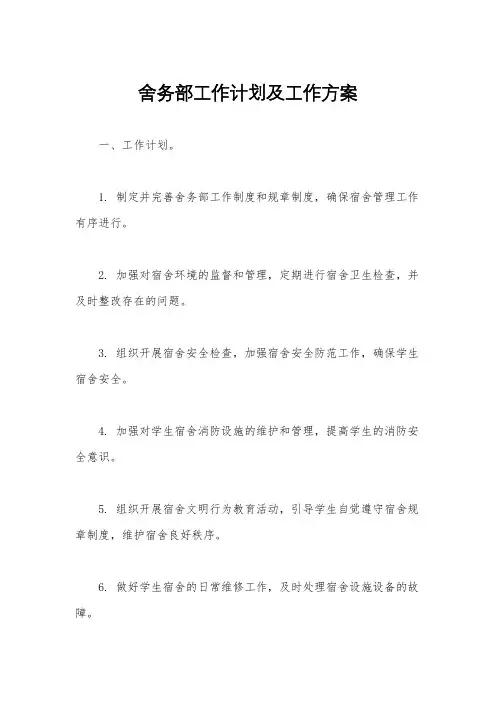 舍务部工作计划及工作方案

一、工作计划。

1. 制定并完善舍务部工作制度和规章制度，确保宿舍管理工作有序进行。

2. 加强对宿舍环境的监督和管理，定期进行宿舍卫生检查，并及时整改存在的问题。

3. 组织开展宿舍安全检查，加强宿舍安全防范工作，确保学生宿舍安全。

4. 加强对学生宿舍消防设施的维护和管理，提高学生的消防安全意识。

5. 组织开展宿舍文明行为教育活动，引导学生自觉遵守宿舍规章制度，维护宿舍良好秩序。

6. 做好学生宿舍的日常维修工作，及时处理宿舍设施设备的故障。